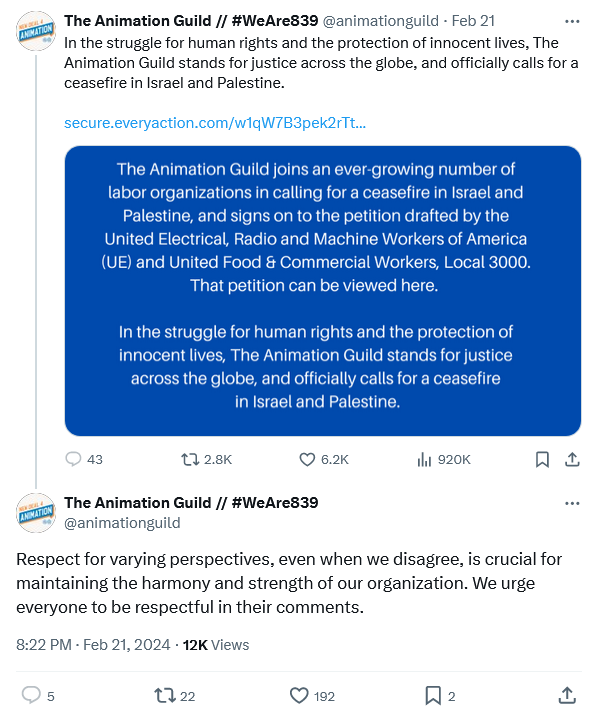 NEW DEAL 4 ANIMATION

The Animation Guild // #WeAre839 @animationguild · Feb 21
In the struggle for human rights and the protection of innocent lives, The Animation Guild stands for justice across the globe, and officially calls for a ceasefire in Israel and Palestine.

secure.everyaction.com/w1qW7B3pek2rTt...

The Animation Guild joins an ever-growing number of labor organizations in calling for a ceasefire in Israel and Palestine, and signs on to the petition drafted by the United Electrical, Radio and Machine Workers of America (UE) and United Food & Commercial Workers, Local 3000. That petition can be viewed here.

In the struggle for human rights and the protection of innocent lives, The Animation Guild stands for justice across the globe, and officially calls for a ceasefire in Israel and Palestine.

43 2.8K 6.2K 920K

NEW DEAL 4 ANIMATION

The Animation Guild // #WeAre839
@animationguild

Respect for varying perspectives, even when we disagree, is crucial for maintaining the harmony and strength of our organization. We urge everyone to be respectful in their comments.

8:22 PM · Feb 21, 2024 · 12K Views

5 22 192 2